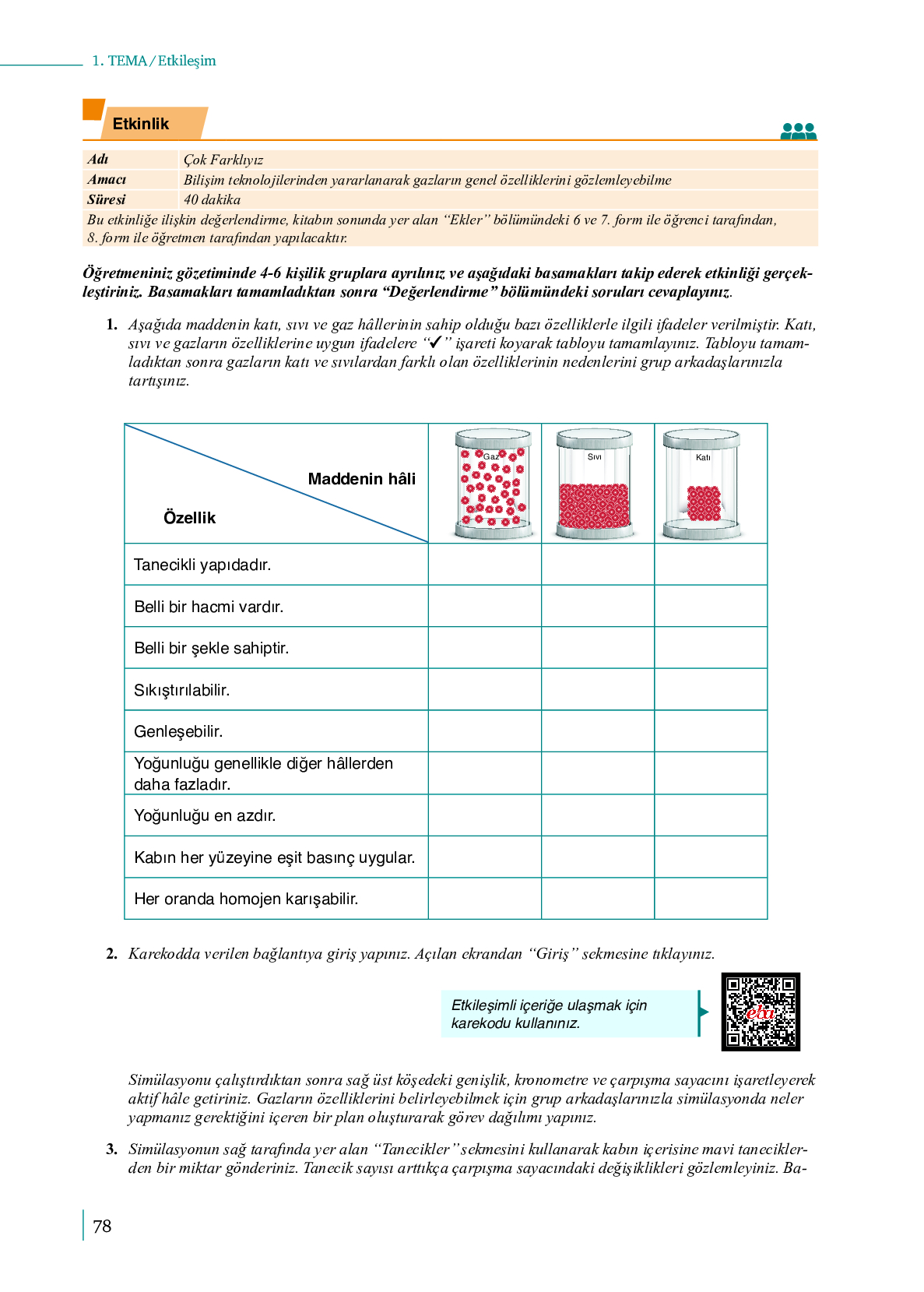 1. TEMA / Etkileşim

Etkinlik

| Adı | Çok Farklıyız |
|---|---|
| Amacı | Bilişim teknolojilerinden yararlanarak gazların genel özelliklerini gözlemleyebilme |
| Süresi | 40 dakika |

Bu etkinliğe ilişkin değerlendirme, kitabın sonunda yer alan "Ekler" bölümündeki 6 ve 7. form ile öğrenci tarafından, 8. form ile öğretmen tarafından yapılacaktır.

Öğretmeniniz gözetiminde 4-6 kişilik gruplara ayrılınız ve aşağıdaki basamakları takip ederek etkinliği gerçekleştiriniz. Basamakları tamamladıktan sonra "Değerlendirme" bölümündeki soruları cevaplayınız.

1. Aşağıda maddenin katı, sıvı ve gaz hâllerinin sahip olduğu bazı özelliklerle ilgili ifadeler verilmiştir. Katı, sıvı ve gazların özelliklerine uygun ifadelere "✓" işareti koyarak tabloyu tamamlayınız. Tabloyu tamamladıktan sonra gazların katı ve sıvılardan farklı olan özelliklerinin nedenlerini grup arkadaşlarınızla tartışınız.

| Maddenin hâli / Özellik | Gaz | Sıvı | Katı |
|---|---|---|---|
| Tanecikli yapıdadır. | | | |
| Belli bir hacmi vardır. | | | |
| Belli bir şekle sahiptir. | | | |
| Sıkıştırılabilir. | | | |
| Genleşebilir. | | | |
| Yoğunluğu genellikle diğer hâllerden daha fazladır. | | | |
| Yoğunluğu en azdır. | | | |
| Kabın her yüzeyine eşit basınç uygular. | | | |
| Her oranda homojen karışabilir. | | | |

2. Karekodda verilen bağlantıya giriş yapınız. Açılan ekrandan "Giriş" sekmesine tıklayınız.

Etkileşimli içeriğe ulaşmak için karekodu kullanınız.

eba

Simülasyonu çalıştırdıktan sonra sağ üst köşedeki genişlik, kronometre ve çarpışma sayacını işaretleyerek aktif hâle getiriniz. Gazların özelliklerini belirleyebilmek için grup arkadaşlarınızla simülasyonda neler yapmanız gerektiğini içeren bir plan oluşturarak görev dağılımı yapınız.

3. Simülasyonun sağ tarafında yer alan "Tanecikler" sekmesini kullanarak kabın içerisine mavi taneciklerden bir miktar gönderiniz. Tanecik sayısı arttıkça çarpışma sayacındaki değişiklikleri gözlemleyiniz. Ba-

78